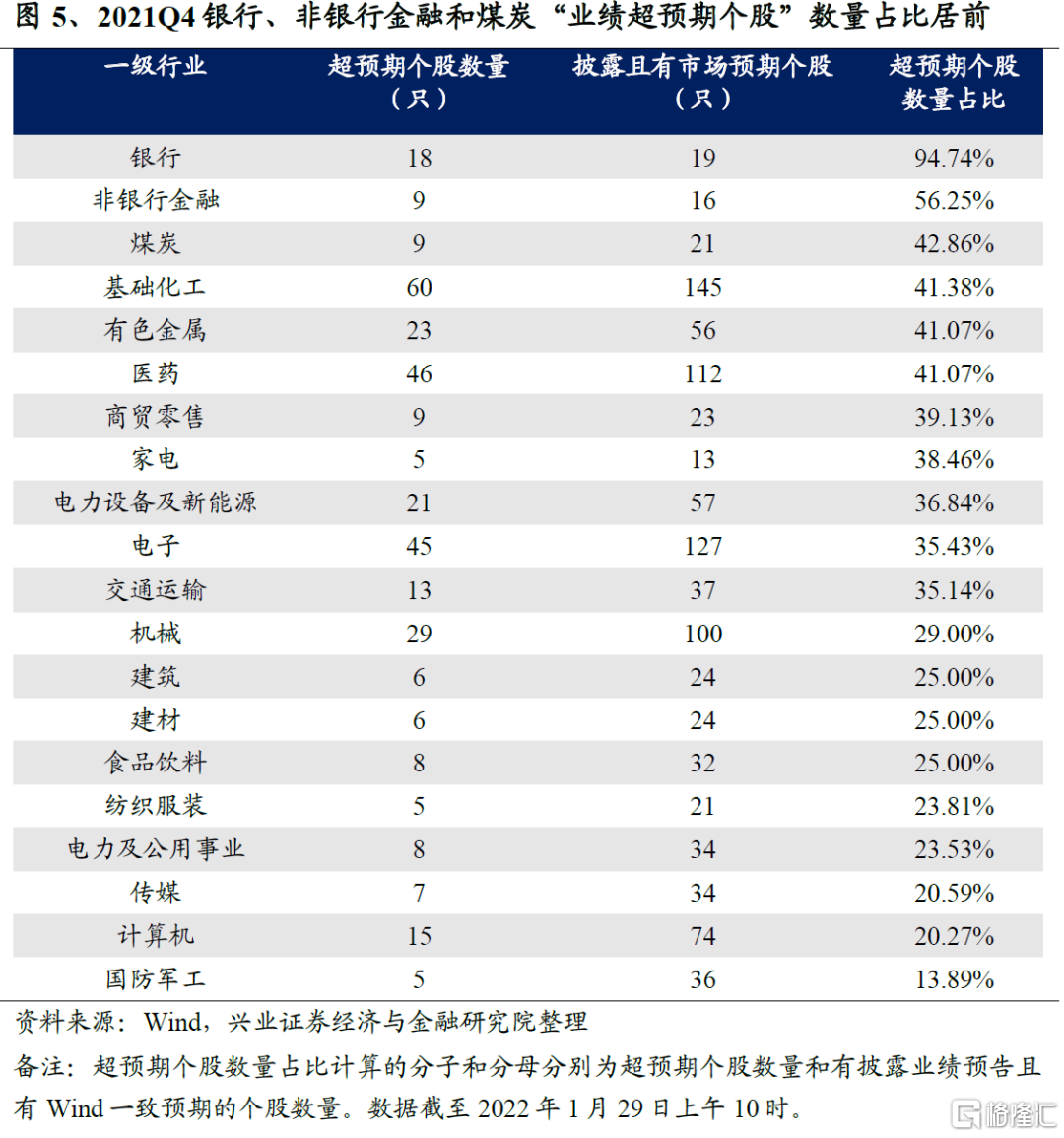 图 5、2021Q4 银行、非银行金融和煤炭“业绩超预期个股”数量占比居前

| 一级行业 | 超预期个股数量（只） | 披露且有市场预期个股（只） | 超预期个股数量占比 |
|---|---|---|---|
| 银行 | 18 | 19 | 94.74% |
| 非银行金融 | 9 | 16 | 56.25% |
| 煤炭 | 9 | 21 | 42.86% |
| 基础化工 | 60 | 145 | 41.38% |
| 有色金属 | 23 | 56 | 41.07% |
| 医药 | 46 | 112 | 41.07% |
| 商贸零售 | 9 | 23 | 39.13% |
| 家电 | 5 | 13 | 38.46% |
| 电力设备及新能源 | 21 | 57 | 36.84% |
| 电子 | 45 | 127 | 35.43% |
| 交通运输 | 13 | 37 | 35.14% |
| 机械 | 29 | 100 | 29.00% |
| 建筑 | 6 | 24 | 25.00% |
| 建材 | 6 | 24 | 25.00% |
| 食品饮料 | 8 | 32 | 25.00% |
| 纺织服装 | 5 | 21 | 23.81% |
| 电力及公用事业 | 8 | 34 | 23.53% |
| 传媒 | 7 | 34 | 20.59% |
| 计算机 | 15 | 74 | 20.27% |
| 国防军工 | 5 | 36 | 13.89% |

资料来源：Wind，兴业证券经济与金融研究院整理

备注：超预期个股数量占比计算的分子和分母分别为超预期个股数量和有披露业绩预告且有 Wind 一致预期的个股数量。数据截至 2022 年 1 月 29 日上午 10 时。

格隆汇